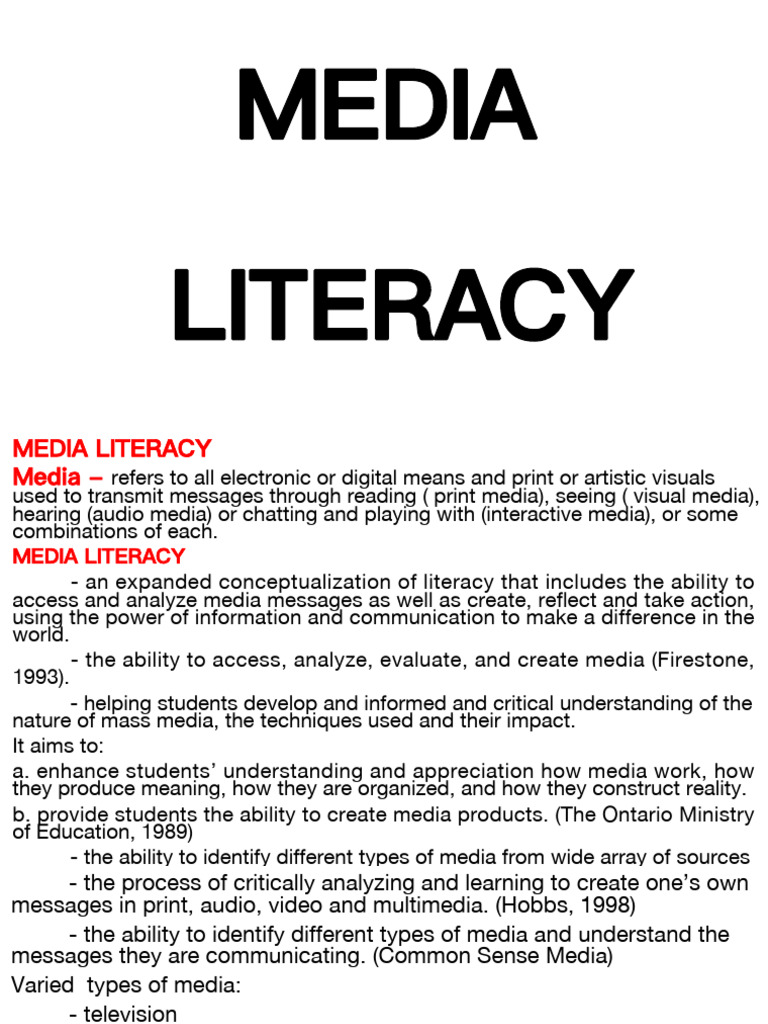 MEDIA

LITERACY

MEDIA LITERACY

Media – refers to all electronic or digital means and print or artistic visuals used to transmit messages through reading ( print media), seeing ( visual media), hearing (audio media) or chatting and playing with (interactive media), or some combinations of each.

MEDIA LITERACY

- an expanded conceptualization of literacy that includes the ability to access and analyze media messages as well as create, reflect and take action, using the power of information and communication to make a difference in the world.

- the ability to access, analyze, evaluate, and create media (Firestone, 1993).

- helping students develop and informed and critical understanding of the nature of mass media, the techniques used and their impact.

It aims to:

a. enhance students' understanding and appreciation how media work, how they produce meaning, how they are organized, and how they construct reality.

b. provide students the ability to create media products. (The Ontario Ministry of Education, 1989)

- the ability to identify different types of media from wide array of sources

- the process of critically analyzing and learning to create one's own messages in print, audio, video and multimedia. (Hobbs, 1998)

- the ability to identify different types of media and understand the messages they are communicating. (Common Sense Media)

Varied types of media:

- television